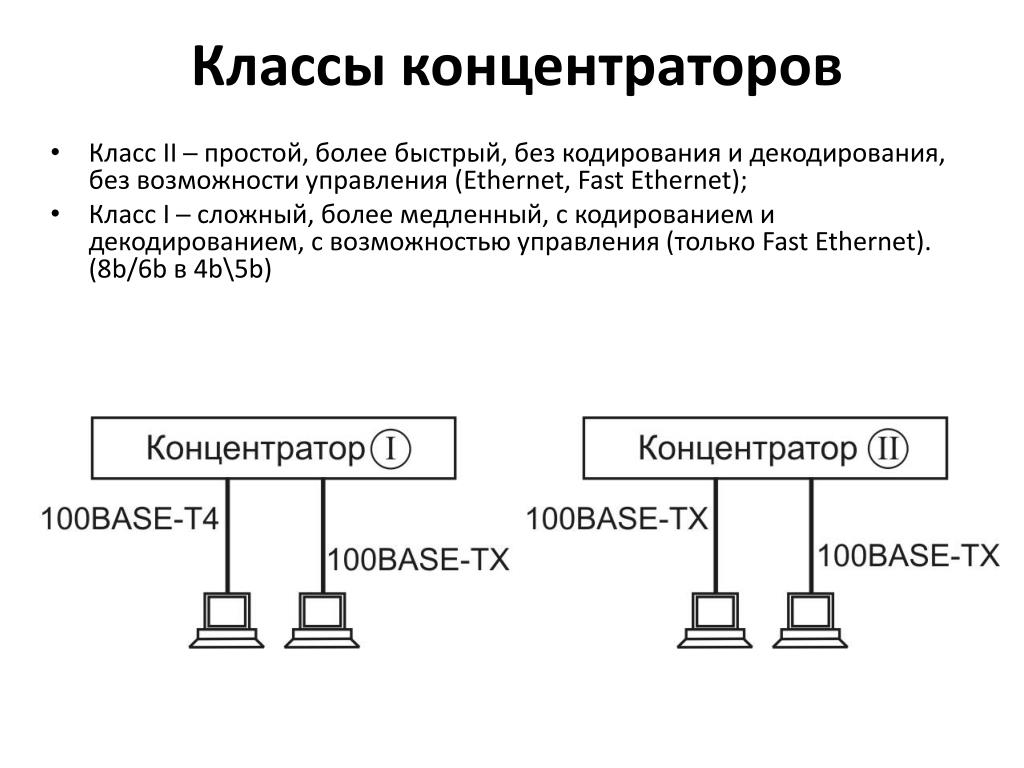 Классы концентраторов

• Класс II – простой, более быстрый, без кодирования и декодирования, без возможности управления (Ethernet, Fast Ethernet);

• Класс I – сложный, более медленный, с кодированием и декодированием, с возможностью управления (только Fast Ethernet). (8b/6b в 4b\5b)

Концентратор I

100BASE-T4

100BASE-TX

Концентратор II

100BASE-TX

100BASE-TX